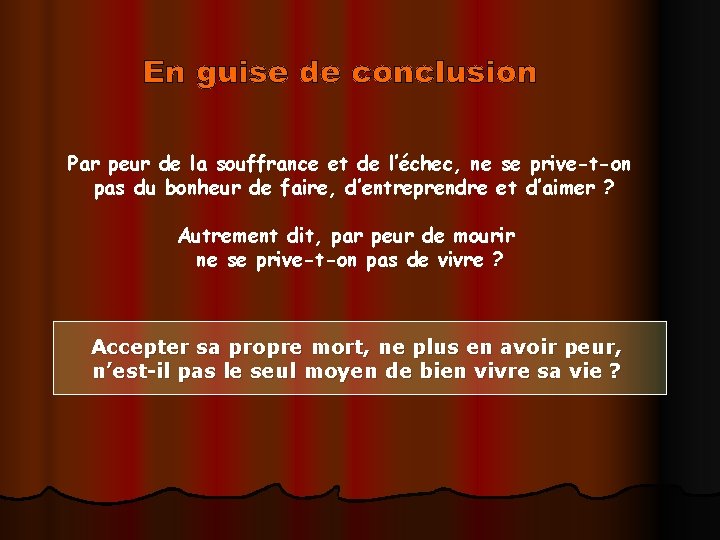 En guise de conclusion

Par peur de la souffrance et de l'échec, ne se prive-t-on pas du bonheur de faire, d'entreprendre et d'aimer ?

Autrement dit, par peur de mourir ne se prive-t-on pas de vivre ?

Accepter sa propre mort, ne plus en avoir peur, n'est-il pas le seul moyen de bien vivre sa vie ?